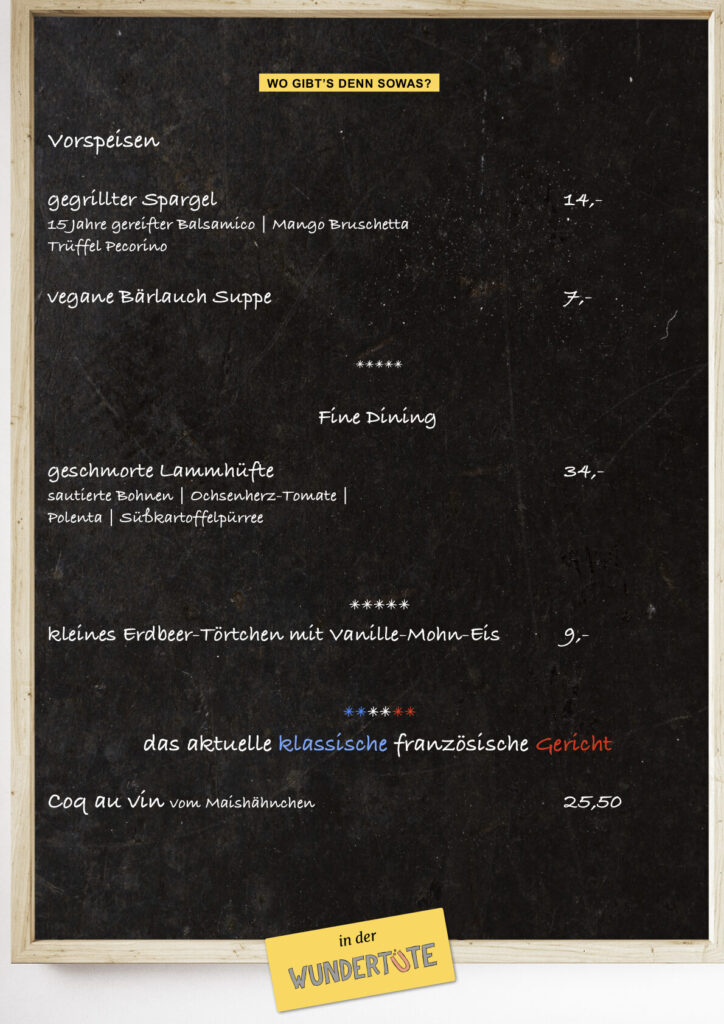 WO GIBT'S DENN SOWAS?

Vorspeisen

gegrillter Spargel 14,-
15 Jahre gereifter Balsamico | Mango Bruschetta
Trüffel Pecorino

vegane Bärlauch Suppe 7,-

*****

Fine Dining

geschmorte Lammhüfte 34,-
sautierte Bohnen | Ochsenherz-Tomate |
Polenta | Süßkartoffelpürree

*****

kleines Erdbeer-Törtchen mit Vanille-Mohn-Eis 9,-

******

das aktuelle klassische französische Gericht

Coq au vin vom Maishähnchen 25,50

in der
WUNDERTÜTE